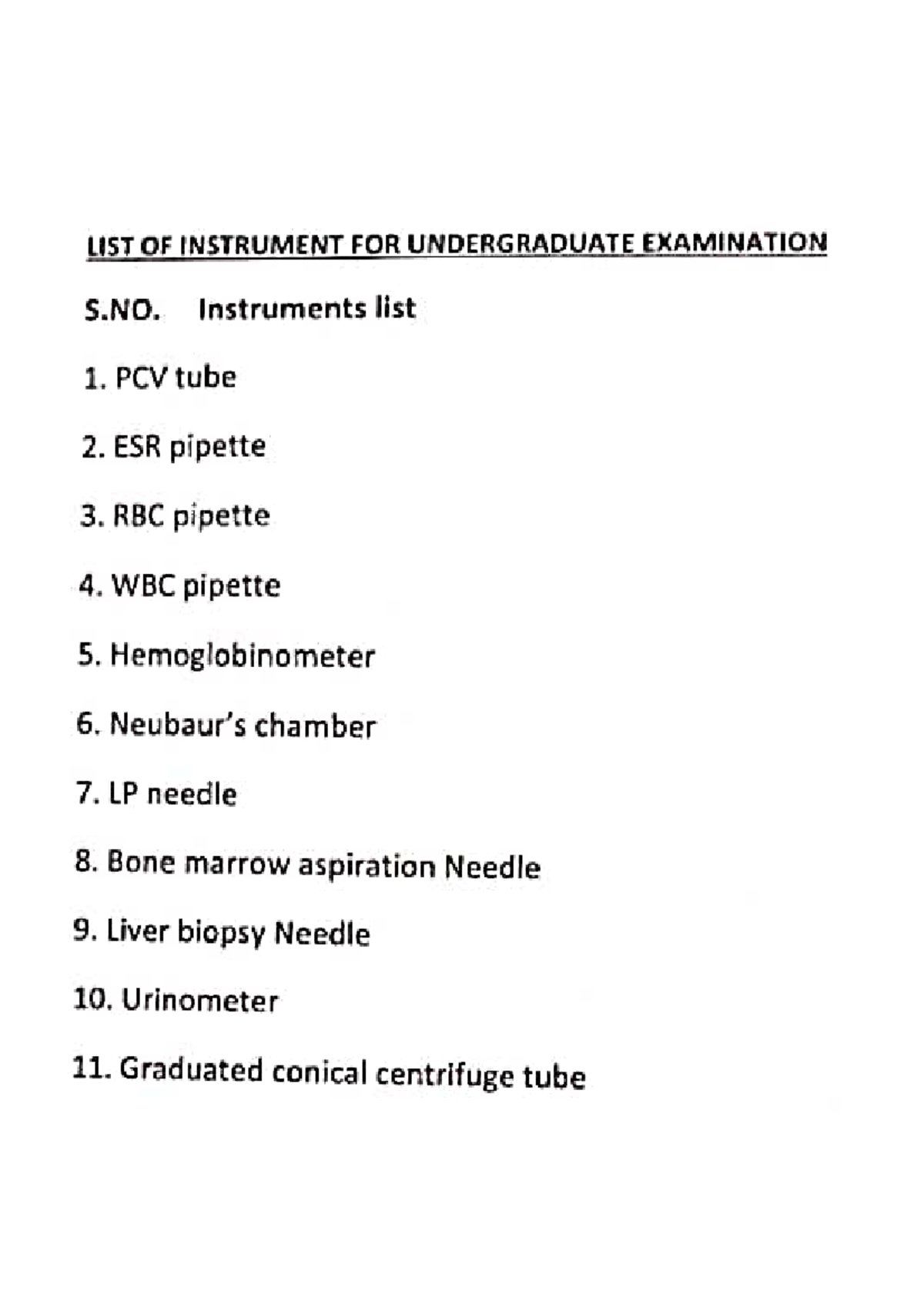 LIST OF INSTRUMENT FOR UNDERGRADUATE EXAMINATION

S.NO. Instruments list

1. PCV tube

2. ESR pipette

3. RBC pipette

4. WBC pipette

5. Hemoglobinometer

6. Neubaur's chamber

7. LP needle

8. Bone marrow aspiration Needle

9. Liver biopsy Needle

10. Urinometer

11. Graduated conical centrifuge tube